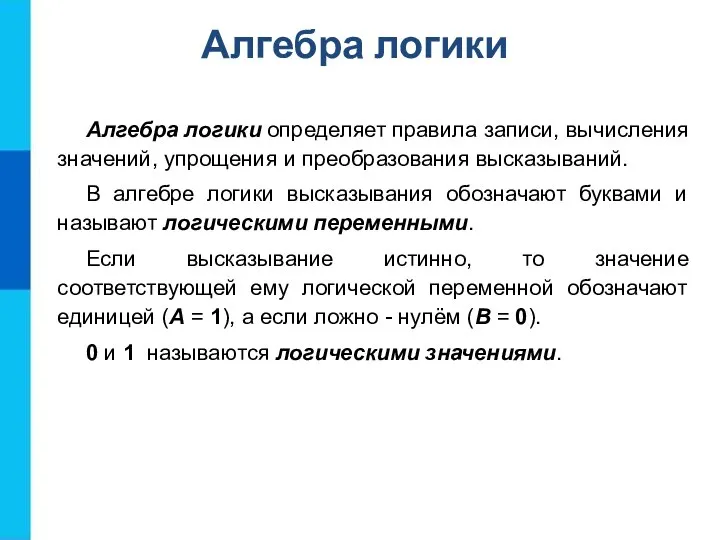 Алгебра логики

Алгебра логики определяет правила записи, вычисления значений, упрощения и преобразования высказываний.

В алгебре логики высказывания обозначают буквами и называют логическими переменными.

Если высказывание истинно, то значение соответствующей ему логической переменной обозначают единицей ($A = 1$), а если ложно - нулём ($B = 0$).

0 и 1 называются логическими значениями.